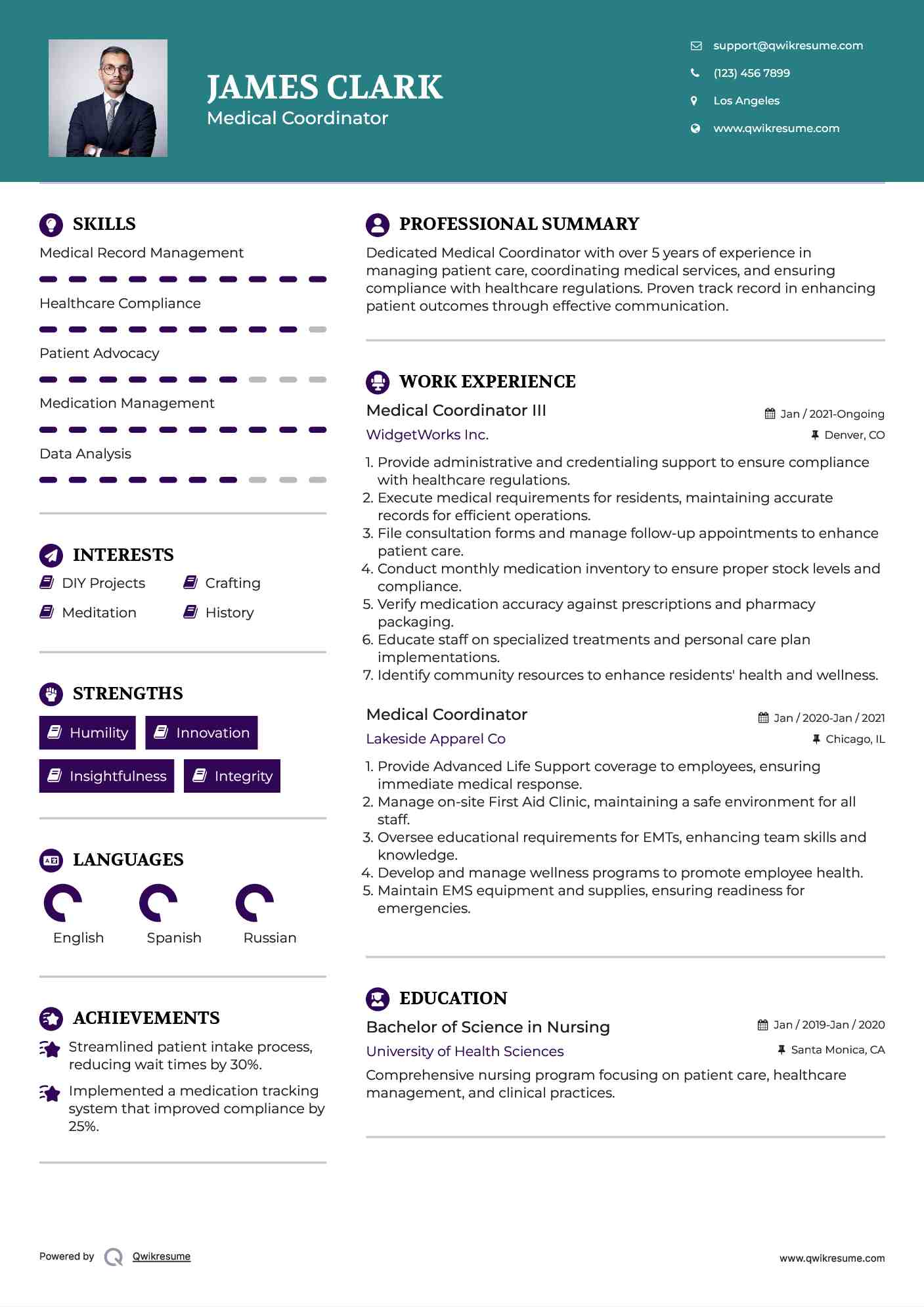 JAMES CLARK
Medical Coordinator

support@qwikresume.com
(123) 456 7899
Los Angeles
www.qwikresume.com

SKILLS
Medical Record Management
Healthcare Compliance
Patient Advocacy
Medication Management
Data Analysis

INTERESTS
DIY Projects
Crafting
Meditation
History

STRENGTHS
Humility
Innovation
Insightfulness
Integrity

LANGUAGES
English
Spanish
Russian

ACHIEVEMENTS
Streamlined patient intake process, reducing wait times by 30%.
Implemented a medication tracking system that improved compliance by 25%.

PROFESSIONAL SUMMARY
Dedicated Medical Coordinator with over 5 years of experience in managing patient care, coordinating medical services, and ensuring compliance with healthcare regulations. Proven track record in enhancing patient outcomes through effective communication.

WORK EXPERIENCE
Medical Coordinator III
Jan / 2021-Ongoing
WidgetWorks Inc.
Denver, CO
1. Provide administrative and credentialing support to ensure compliance with healthcare regulations.
2. Execute medical requirements for residents, maintaining accurate records for efficient operations.
3. File consultation forms and manage follow-up appointments to enhance patient care.
4. Conduct monthly medication inventory to ensure proper stock levels and compliance.
5. Verify medication accuracy against prescriptions and pharmacy packaging.
6. Educate staff on specialized treatments and personal care plan implementations.
7. Identify community resources to enhance residents' health and wellness.

Medical Coordinator
Jan / 2020-Jan / 2021
Lakeside Apparel Co
Chicago, IL
1. Provide Advanced Life Support coverage to employees, ensuring immediate medical response.
2. Manage on-site First Aid Clinic, maintaining a safe environment for all staff.
3. Oversee educational requirements for EMTs, enhancing team skills and knowledge.
4. Develop and manage wellness programs to promote employee health.
5. Maintain EMS equipment and supplies, ensuring readiness for emergencies.

EDUCATION
Bachelor of Science in Nursing
Jan / 2019-Jan / 2020
University of Health Sciences
Santa Monica, CA
Comprehensive nursing program focusing on patient care, healthcare management, and clinical practices.

Powered by Qwikresume
www.qwikresume.com